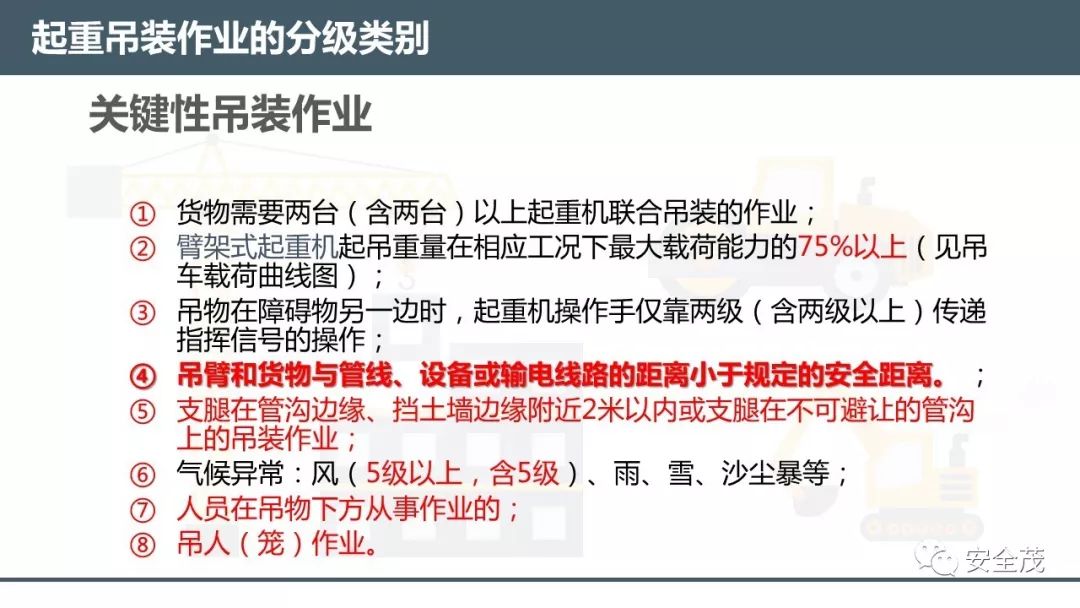 起重吊装作业的分级类别

关键性吊装作业

① 货物需要两台（含两台）以上起重机联合吊装的作业；
② 臂架式起重机起吊重量在相应工况下最大载荷能力的75%以上（见吊车载荷曲线图）；
③ 吊物在障碍物另一边时，起重机操作手仅靠两级（含两级以上）传递指挥信号的操作；
④ 吊臂和货物与管线、设备或输电线路的距离小于规定的安全距离。；
⑤ 支腿在管沟边缘、挡土墙边缘附近2米以内或支腿在不可避让的管沟上的吊装作业；
⑥ 气候异常：风（5级以上，含5级）、雨、雪、沙尘暴等；
⑦ 人员在吊物下方从事作业的；
⑧ 吊人（笼）作业。

安全茂